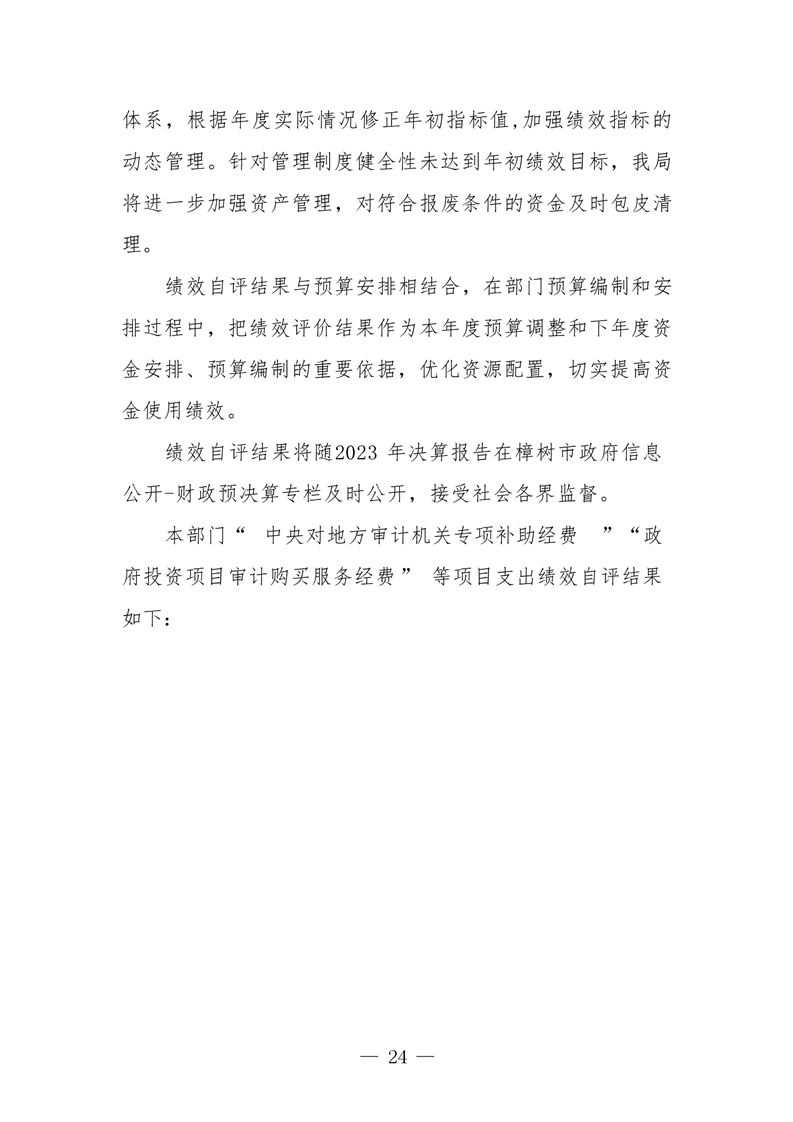 体系，根据年度实际情况修正年初指标值,加强绩效指标的动态管理。针对管理制度健全性未达到年初绩效目标，我局将进一步加强资产管理，对符合报废条件的资金及时包皮清理。

绩效自评结果与预算安排相结合，在部门预算编制和安排过程中，把绩效评价结果作为本年度预算调整和下年度资金安排、预算编制的重要依据，优化资源配置，切实提高资金使用绩效。

绩效自评结果将随2023 年决算报告在樟树市政府信息公开-财政预决算专栏及时公开，接受社会各界监督。

本部门“ 中央对地方审计机关专项补助经费 ”“政府投资项目审计购买服务经费” 等项目支出绩效自评结果如下：

— 24 —